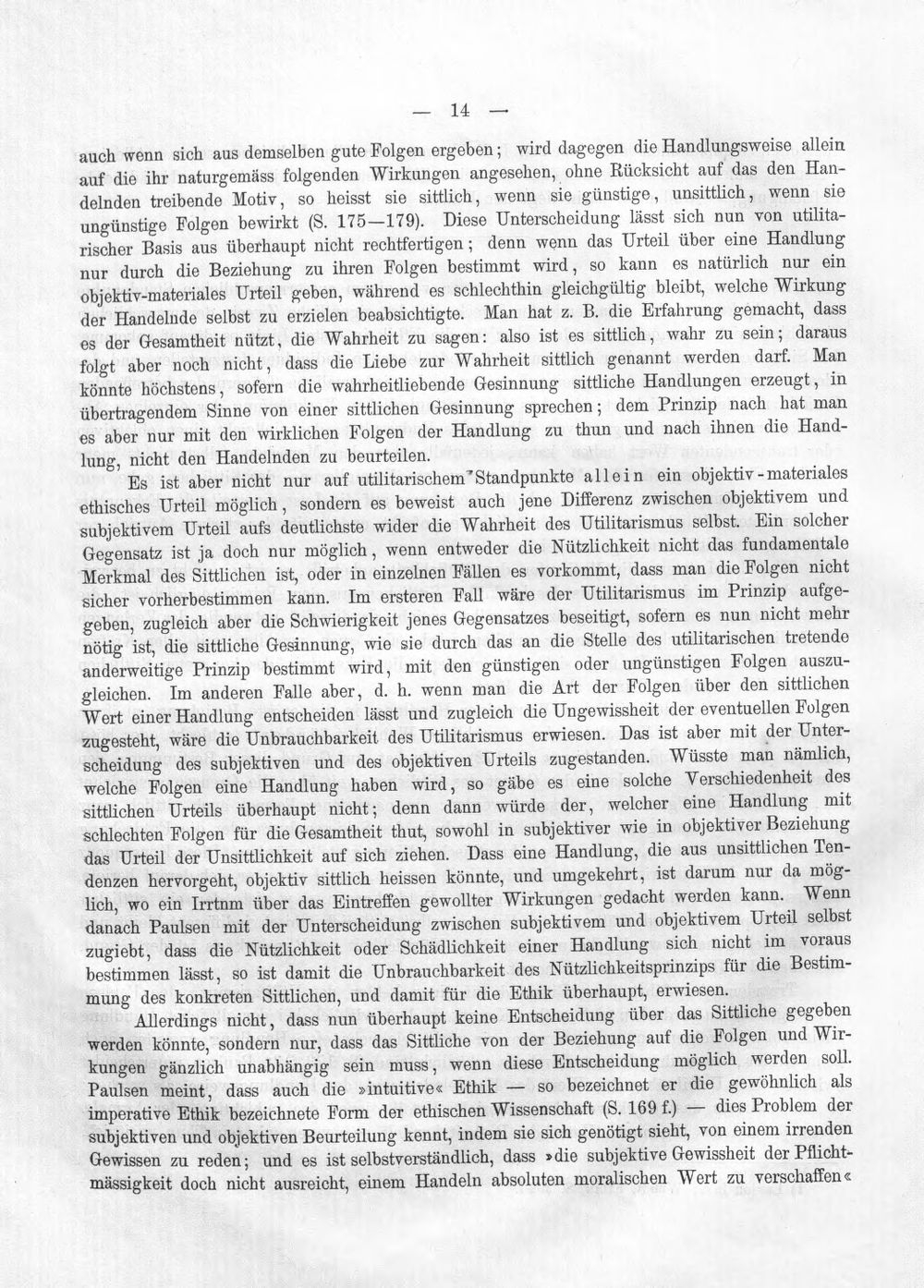 — 14 —

auch wenn sich aus demselben gute Folgen ergeben; wird dagegen die Handlungsweise allein auf die ihr naturgemäss folgenden Wirkungen angesehen, ohne Rücksicht auf das den Handelnden treibende Motiv, so heisst sie sittlich, wenn sie günstige, unsittlich, wenn sie ungünstige Folgen bewirkt (S. 175—179). Diese Unterscheidung lässt sich nun von utilitarischer Basis aus überhaupt nicht rechtfertigen; denn wenn das Urteil über eine Handlung nur durch die Beziehung zu ihren Folgen bestimmt wird, so kann es natürlich nur ein objektiv-materiales Urteil geben, während es schlechthin gleichgültig bleibt, welche Wirkung der Handelnde selbst zu erzielen beabsichtigte. Man hat z. B. die Erfahrung gemacht, dass es der Gesamtheit nützt, die Wahrheit zu sagen: also ist es sittlich, wahr zu sein; daraus folgt aber noch nicht, dass die Liebe zur Wahrheit sittlich genannt werden darf. Man könnte höchstens, sofern die wahrheitliebende Gesinnung sittliche Handlungen erzeugt, in übertragendem Sinne von einer sittlichen Gesinnung sprechen; dem Prinzip nach hat man es aber nur mit den wirklichen Folgen der Handlung zu thun und nach ihnen die Handlung, nicht den Handelnden zu beurteilen.

Es ist aber nicht nur auf utilitarischem Standpunkte allein ein objektiv-materiales ethisches Urteil möglich, sondern es beweist auch jene Differenz zwischen objektivem und subjektivem Urteil aufs deutlichste wider die Wahrheit des Utilitarismus selbst. Ein solcher Gegensatz ist ja doch nur möglich, wenn entweder die Nützlichkeit nicht das fundamentale Merkmal des Sittlichen ist, oder in einzelnen Fällen es vorkommt, dass man die Folgen nicht sicher vorherbestimmen kann. Im ersteren Fall wäre der Utilitarismus im Prinzip aufgegeben, zugleich aber die Schwierigkeit jenes Gegensatzes beseitigt, sofern es nun nicht mehr nötig ist, die sittliche Gesinnung, wie sie durch das an die Stelle des utilitarischen tretende anderweitige Prinzip bestimmt wird, mit den günstigen oder ungünstigen Folgen auszugleichen. Im anderen Falle aber, d. h. wenn man die Art der Folgen über den sittlichen Wert einer Handlung entscheiden lässt und zugleich die Ungewissheit der eventuellen Folgen zugesteht, wäre die Unbrauchbarkeit des Utilitarismus erwiesen. Das ist aber mit der Unterscheidung des subjektiven und des objektiven Urteils zugestanden. Wüsste man nämlich, welche Folgen eine Handlung haben wird, so gäbe es eine solche Verschiedenheit des sittlichen Urteils überhaupt nicht; denn dann würde der, welcher eine Handlung mit schlechten Folgen für die Gesamtheit thut, sowohl in subjektiver wie in objektiver Beziehung das Urteil der Unsittlichkeit auf sich ziehen. Dass eine Handlung, die aus unsittlichen Tendenzen hervorgeht, objektiv sittlich heissen könnte, und umgekehrt, ist darum nur da möglich, wo ein Irrtnm über das Eintreffen gewollter Wirkungen gedacht werden kann. Wenn danach Paulsen mit der Unterscheidung zwischen subjektivem und objektivem Urteil selbst zugiebt, dass die Nützlichkeit oder Schädlichkeit einer Handlung sich nicht im voraus bestimmen lässt, so ist damit die Unbrauchbarkeit des Nützlichkeitsprinzips für die Bestimmung des konkreten Sittlichen, und damit für die Ethik überhaupt, erwiesen.

Allerdings nicht, dass nun überhaupt keine Entscheidung über das Sittliche gegeben werden könnte, sondern nur, dass das Sittliche von der Beziehung auf die Folgen und Wirkungen gänzlich unabhängig sein muss, wenn diese Entscheidung möglich werden soll. Paulsen meint, dass auch die »intuitive« Ethik — so bezeichnet er die gewöhnlich als imperative Ethik bezeichnete Form der ethischen Wissenschaft (S. 169 f.) — dies Problem der subjektiven und objektiven Beurteilung kennt, indem sie sich genötigt sieht, von einem irrenden Gewissen zu reden; und es ist selbstverständlich, dass »die subjektive Gewissheit der Pflichtmässigkeit doch nicht ausreicht, einem Handeln absoluten moralischen Wert zu verschaffen«